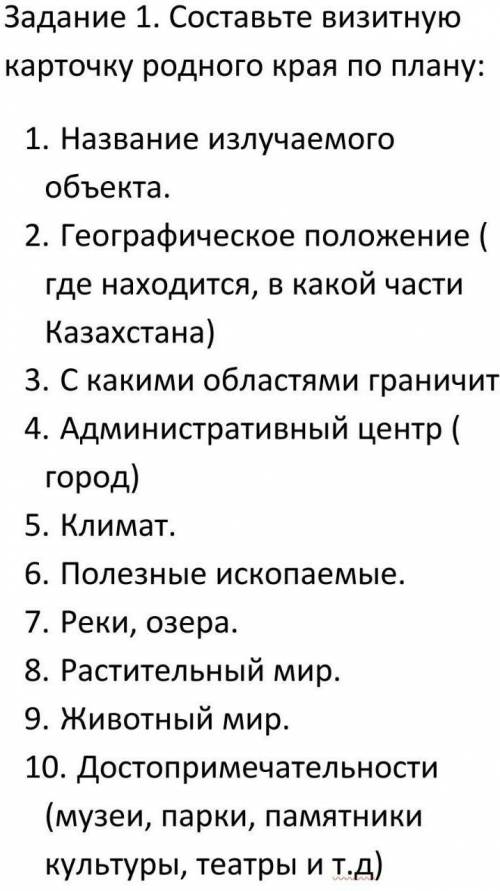 Задание 1. Составьте визитную карточку родного края по плану:

1. Название излучаемого объекта.
2. Географическое положение ( где находится, в какой части Казахстана)
3. С какими областями граничит
4. Административный центр ( город)
5. Климат.
6. Полезные ископаемые.
7. Реки, озера.
8. Растительный мир.
9. Животный мир.
10. Достопримечательности (музеи, парки, памятники культуры, театры и т.д)